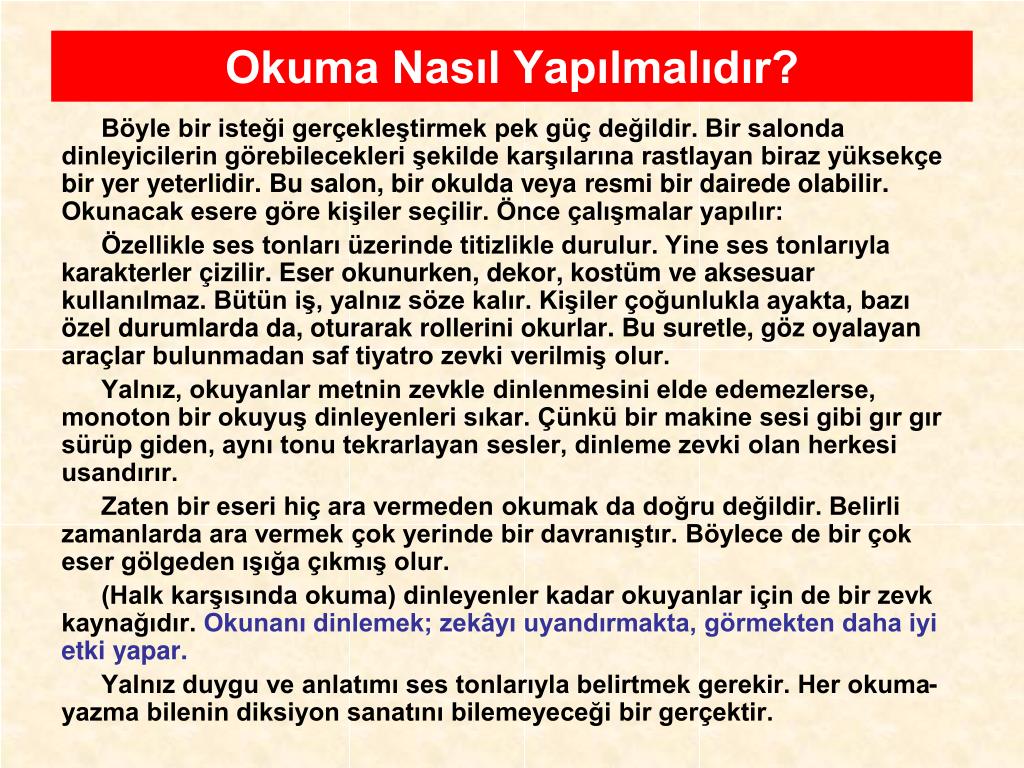 Okuma Nasıl Yapılmalıdır?

Böyle bir isteği gerçekleştirmek pek güç değildir. Bir salonda dinleyicilerin görebilecekleri şekilde karşılarına rastlayan biraz yüksekçe bir yer yeterlidir. Bu salon, bir okulda veya resmi bir dairede olabilir. Okunacak esere göre kişiler seçilir. Önce çalışmalar yapılır:

Özellikle ses tonları üzerinde titizlikle durulur. Yine ses tonlarıyla karakterler çizilir. Eser okunurken, dekor, kostüm ve aksesuar kullanılmaz. Bütün iş, yalnız söze kalır. Kişiler çoğunlukla ayakta, bazı özel durumlarda da, oturarak rollerini okurlar. Bu suretle, göz oyalayan araçlar bulunmadan saf tiyatro zevki verilmiş olur.

Yalnız, okuyanlar metnin zevkle dinlenmesini elde edemezlerse, monoton bir okuyuş dinleyenleri sıkar. Çünkü bir makine sesi gibi gır gır sürüp giden, aynı tonu tekrarlayan sesler, dinleme zevki olan herkesi usandırır.

Zaten bir eseri hiç ara vermeden okumak da doğru değildir. Belirli zamanlarda ara vermek çok yerinde bir davranıştır. Böylece de bir çok eser gölgeden ışığa çıkmış olur.

(Halk karşısında okuma) dinleyenler kadar okuyanlar için de bir zevk kaynağıdır. Okunanı dinlemek; zekâyı uyandırmakta, görmekten daha iyi etki yapar.

Yalnız duygu ve anlatımı ses tonlarıyla belirtmek gerekir. Her okuma-yazma bilenin diksiyon sanatını bilemeyeceği bir gerçektir.